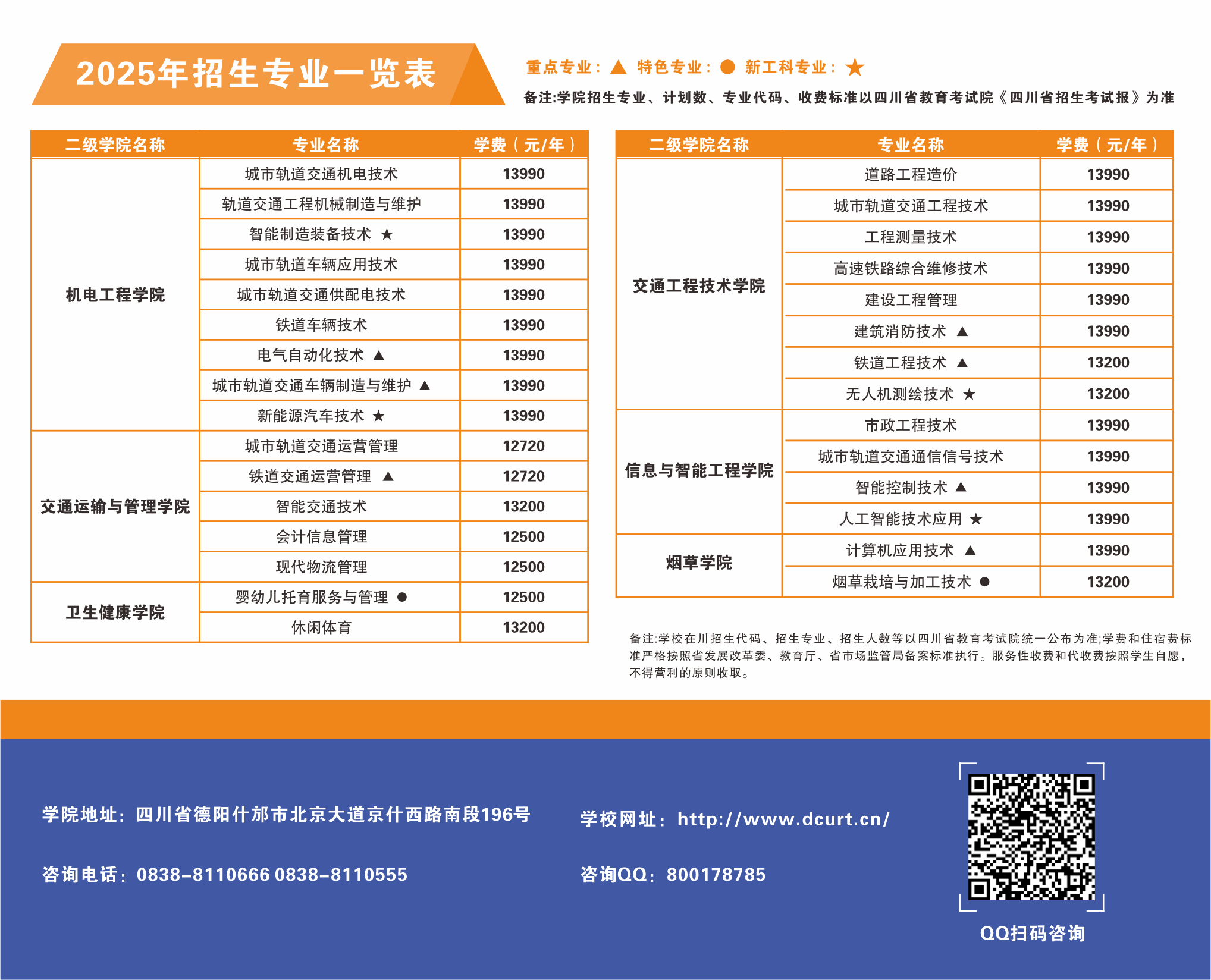 2025年招生专业一览表

重点专业：▲ 特色专业：● 新工科专业：★

备注:学院招生专业、计划数、专业代码、收费标准以四川省教育考试院《四川省招生考试报》为准

| 二级学院名称 | 专业名称 | 学费（元/年） |
|---|---|---|
| 机电工程学院 | 城市轨道交通机电技术 | 13990 |
| | 轨道交通工程机械制造与维护 | 13990 |
| | 智能制造装备技术 ★ | 13990 |
| | 城市轨道车辆应用技术 | 13990 |
| | 城市轨道交通供配电技术 | 13990 |
| | 铁道车辆技术 | 13990 |
| | 电气自动化技术 ▲ | 13990 |
| | 城市轨道交通车辆制造与维护 ▲ | 13990 |
| | 新能源汽车技术 ★ | 13990 |
| 交通运输与管理学院 | 城市轨道交通运营管理 | 12720 |
| | 铁道交通运营管理 ▲ | 12720 |
| | 智能交通技术 | 13200 |
| | 会计信息管理 | 12500 |
| | 现代物流管理 | 12500 |
| 卫生健康学院 | 婴幼儿托育服务与管理 ● | 12500 |
| | 休闲体育 | 13200 |

| 二级学院名称 | 专业名称 | 学费（元/年） |
|---|---|---|
| 交通工程技术学院 | 道路工程造价 | 13990 |
| | 城市轨道交通工程技术 | 13990 |
| | 工程测量技术 | 13990 |
| | 高速铁路综合维修技术 | 13990 |
| | 建设工程管理 | 13990 |
| | 建筑消防技术 ▲ | 13990 |
| | 铁道工程技术 ▲ | 13200 |
| | 无人机测绘技术 ★ | 13200 |
| 信息与智能工程学院 | 市政工程技术 | 13990 |
| | 城市轨道交通通信信号技术 | 13990 |
| | 智能控制技术 ▲ | 13990 |
| | 人工智能技术应用 ★ | 13990 |
| 烟草学院 | 计算机应用技术 ▲ | 13990 |
| | 烟草栽培与加工技术 ● | 13200 |

备注:学校在川招生代码、招生专业、招生人数等以四川省教育考试院统一公布为准;学费和住宿费标准严格按照省发展改革委、教育厅、省市场监管局备案标准执行。服务性收费和代收费按照学生自愿，不得营利的原则收取。

学院地址：四川省德阳什邡市北京大道京什西路南段196号

学校网址：http://www.dcurt.cn/

咨询电话：0838-8110666 0838-8110555

咨询QQ：800178785

QQ扫码咨询